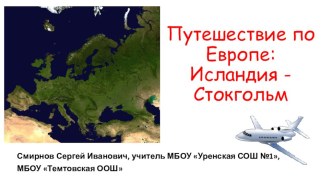 Путешествие по Европе: Исландия - Стокгольм

Смирнов Сергей Иванович, учитель МБОУ «Уренская СОШ №1», МБОУ «Темтовская ООШ»